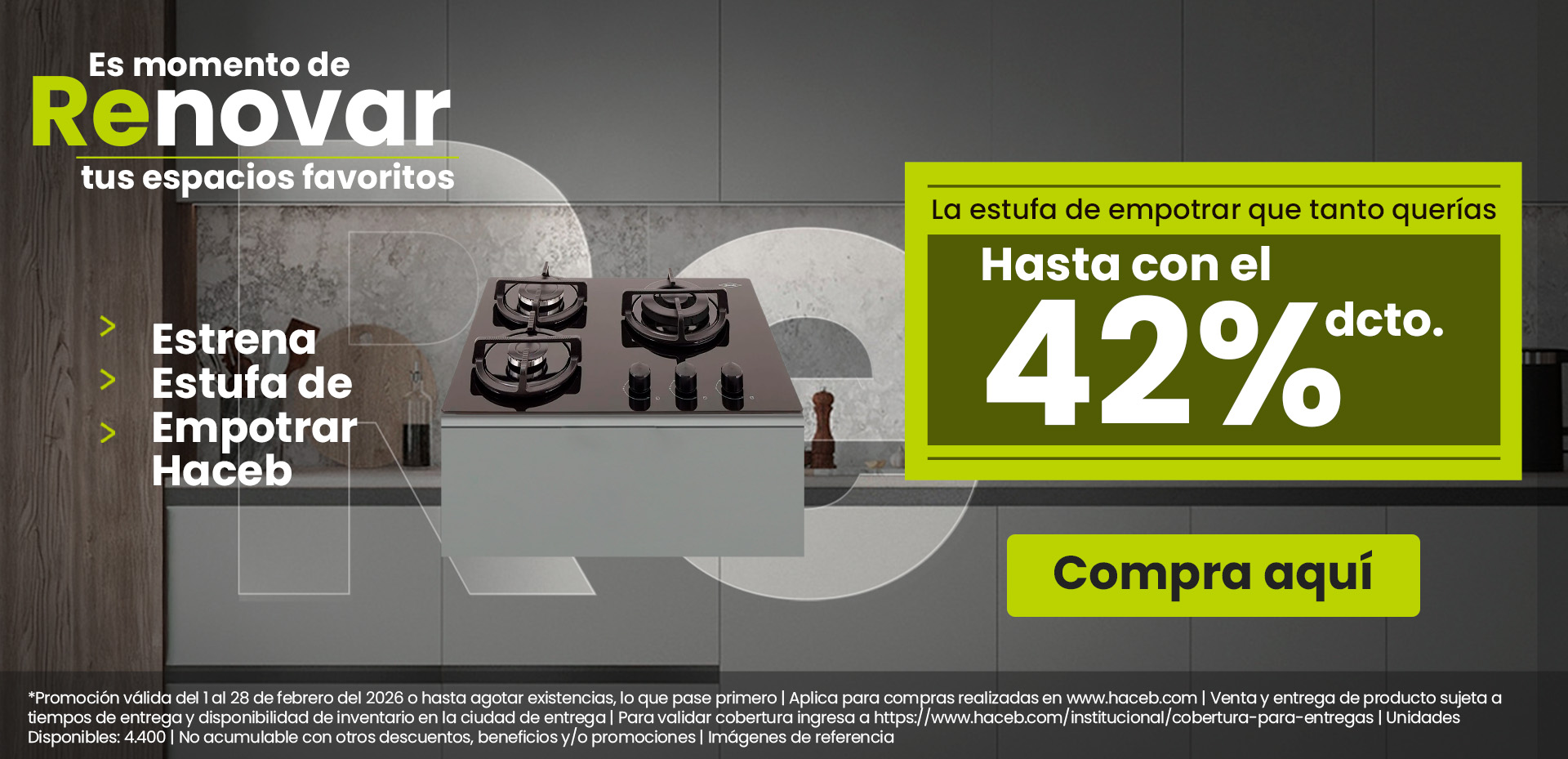 Es momento de
Renovar
tus espacios favoritos

> Estrena
> Estufa de
> Empotrar
Haceb

La estufa de empotrar que tanto querías

Hasta con el
42% dcto.

Compra aquí

*Promoción válida del 1 al 28 de febrero del 2026 o hasta agotar existencias, lo que pase primero | Aplica para compras realizadas en www.haceb.com | Venta y entrega de producto sujeta a tiempos de entrega y disponibilidad de inventario en la ciudad de entrega | Para validar cobertura ingresa a https://www.haceb.com/institucional/cobertura-para-entregas | Unidades Disponibles: 4.400 | No acumulable con otros descuentos, beneficios y/o promociones | Imágenes de referencia